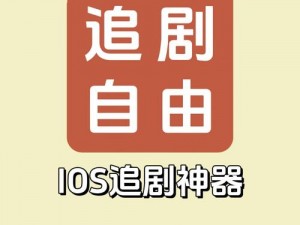 追剧
自由

IOS追剧神器